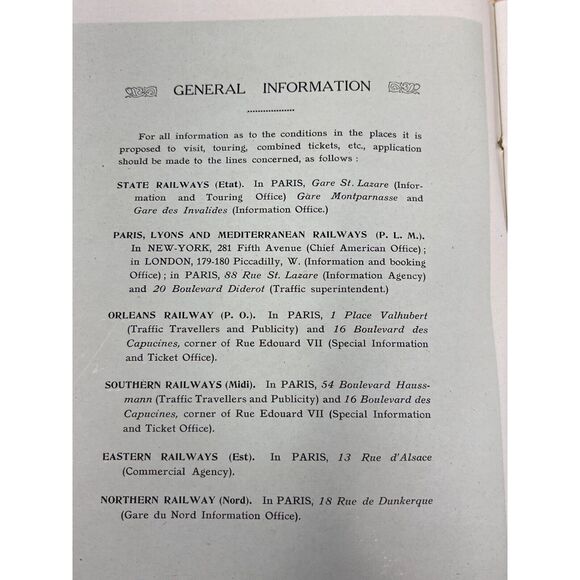 GENERAL INFORMATION

For all information as to the conditions in the places it is proposed to visit, touring, combined tickets, etc., application should be made to the lines concerned, as follows :

STATE RAILWAYS (Etat). In PARIS, Gare St. Lazare (Information and Touring Office) Gare Montparnasse and Gare des Invalides (Information Office.)

PARIS, LYONS AND MEDITERRANEAN RAILWAYS (P. L. M.). In NEW-YORK, 281 Fifth Avenue (Chief American Office); in LONDON, 179-180 Piccadilly, W. (Information and booking Office); in PARIS, 88 Rue St. Lazare (Information Agency) and 20 Boulevard Diderot (Traffic superintendent.)

ORLEANS RAILWAY (P. O.). In PARIS, 1 Place Valhubert (Traffic Travellers and Publicity) and 16 Boulevard des Capucines, corner of Rue Edouard VII (Special Information and Ticket Office).

SOUTHERN RAILWAYS (Midi). In PARIS, 54 Boulevard Haussmann (Traffic Travellers and Publicity) and 16 Boulevard des Capucines, corner of Rue Edouard VII (Special Information and Ticket Office).

EASTERN RAILWAYS (Est). In PARIS, 13 Rue d'Alsace (Commercial Agency).

NORTHERN RAILWAY (Nord). In PARIS, 18 Rue de Dunkerque (Gare du Nord Information Office).